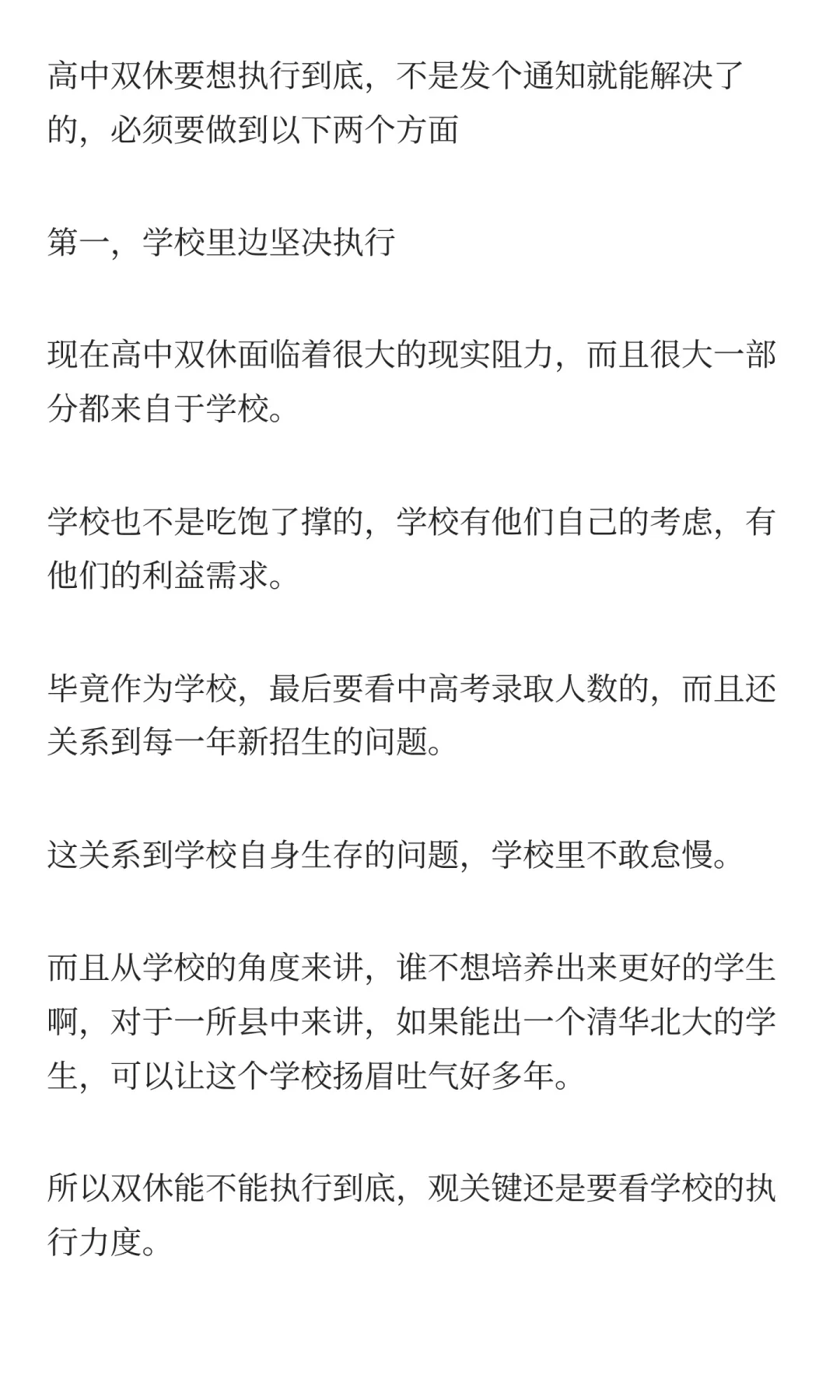 高中双休要想执行到底，不是发个通知就能解决了的，必须要做到以下两个方面

第一，学校里边坚决执行

现在高中双休面临着很大的现实阻力，而且很大一部分都来自于学校。

学校也不是吃饱了撑的，学校有他们自己的考虑，有他们的利益需求。

毕竟作为学校，最后要看中高考录取人数的，而且还关系到每一年新招生的问题。

这关系到学校自身生存的问题，学校里不敢怠慢。

而且从学校的角度来讲，谁不想培养出来更好的学生啊，对于一所县中来讲，如果能出一个清华北大的学生，可以让这个学校扬眉吐气好多年。

所以双休能不能执行到底，观关键还是要看学校的执行力度。